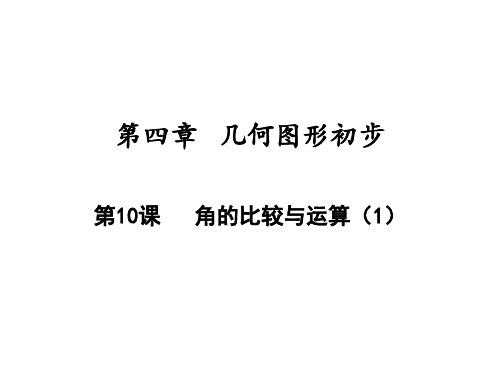 第四章　几何图形初步

第10课　　角的比较与运算（1）